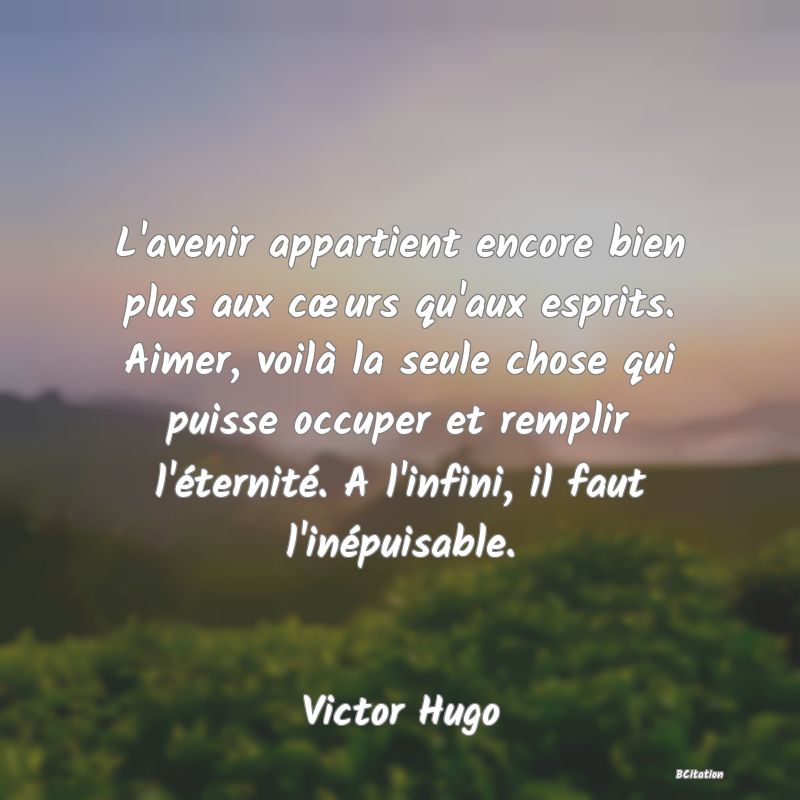 L'avenir appartient encore bien plus aux cœurs qu'aux esprits. Aimer, voilà la seule chose qui puisse occuper et remplir l'éternité. A l'infini, il faut l'inépuisable.

Victor Hugo

BCitation